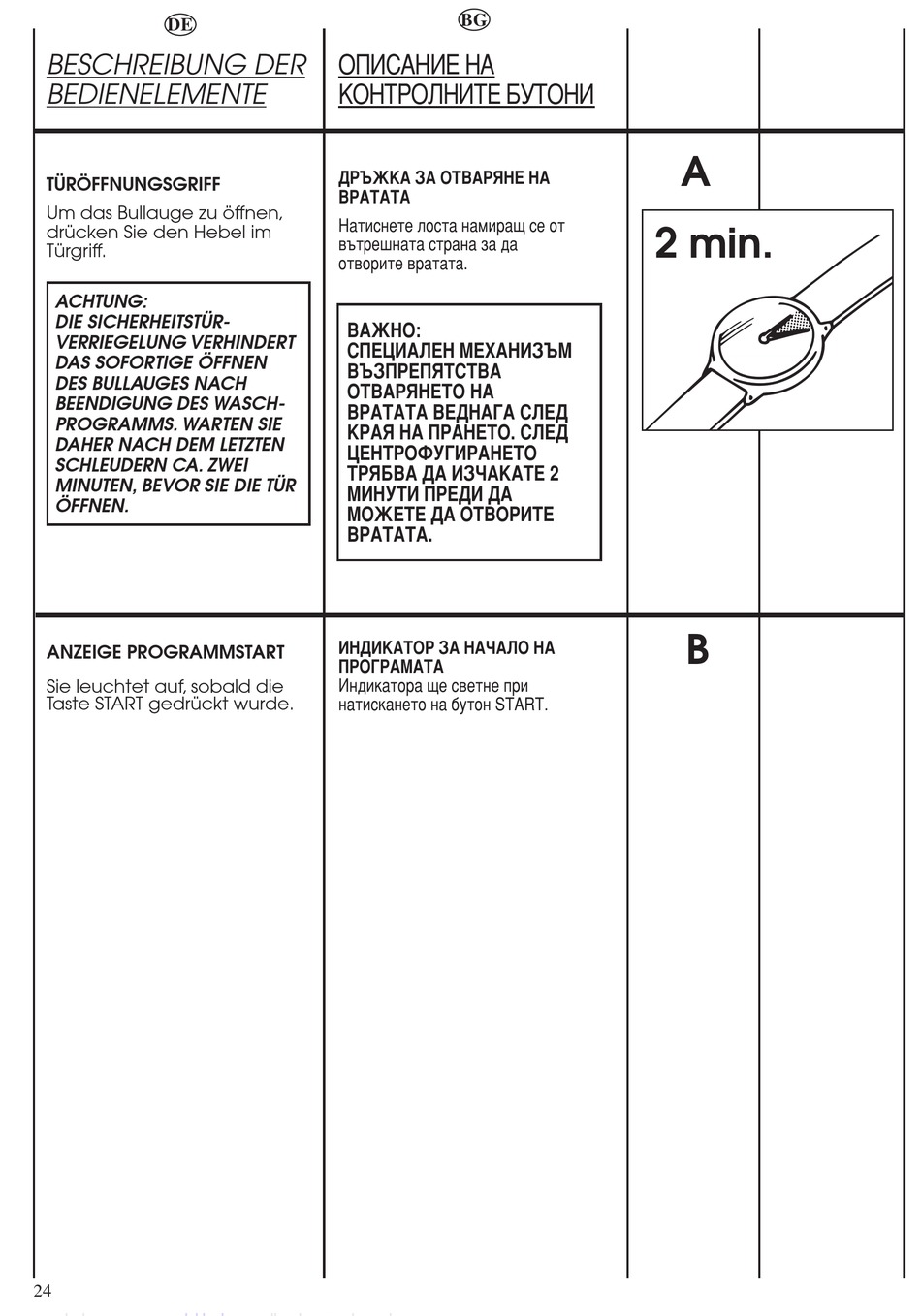 DE

BESCHREIBUNG DER BEDIENELEMENTE

TÜRÖFFNUNGSGRIFF

Um das Bullauge zu öffnen, drücken Sie den Hebel im Türgriff.

ACHTUNG:
DIE SICHERHEITSTÜRVERRIEGELUNG VERHINDERT DAS SOFORTIGE ÖFFNEN DES BULLAUGES NACH BEENDIGUNG DES WASCHPROGRAMMS. WARTEN SIE DAHER NACH DEM LETZTEN SCHLEUDERN CA. ZWEI MINUTEN, BEVOR SIE DIE TÜR ÖFFNEN.

ANZEIGE PROGRAMMSTART

Sie leuchtet auf, sobald die Taste START gedrückt wurde.

BG

ОПИСАНИЕ НА КОНТРОЛНИТЕ БУТОНИ

ДРЪЖКА ЗА ОТВАРЯНЕ НА ВРАТАТА

Натиснете лоста намиращ се от вътрешната страна за да отворите вратата.

ВАЖНО:
СПЕЦИАЛЕН МЕХАНИЗЪМ ВЪЗПРЕПЯТСТВА ОТВАРЯНЕТО НА ВРАТАТА ВЕДНАГА СЛЕД КРАЯ НА ПРАНЕТО. СЛЕД ЦЕНТРОФУГИРАНЕТО ТРЯБВА ДА ИЗЧАКАТЕ 2 МИНУТИ ПРЕДИ ДА МОЖЕТЕ ДА ОТВОРИТЕ ВРАТАТА.

ИНДИКАТОР ЗА НАЧАЛО НА ПРОГРАМАТА
Индикатора ще светне при натискането на бутон START.

A

2 min.

B

24